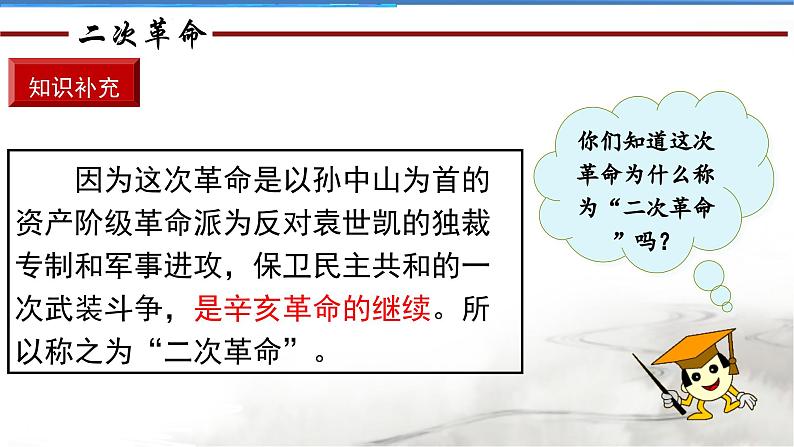 二次革命

知识补充

因为这次革命是以孙中山为首的资产阶级革命派为反对袁世凯的独裁专制和军事进攻，保卫民主共和的一次武装斗争，是辛亥革命的继续。所以称之为“二次革命”。

你们知道这次革命为什么称为“二次革命”吗？